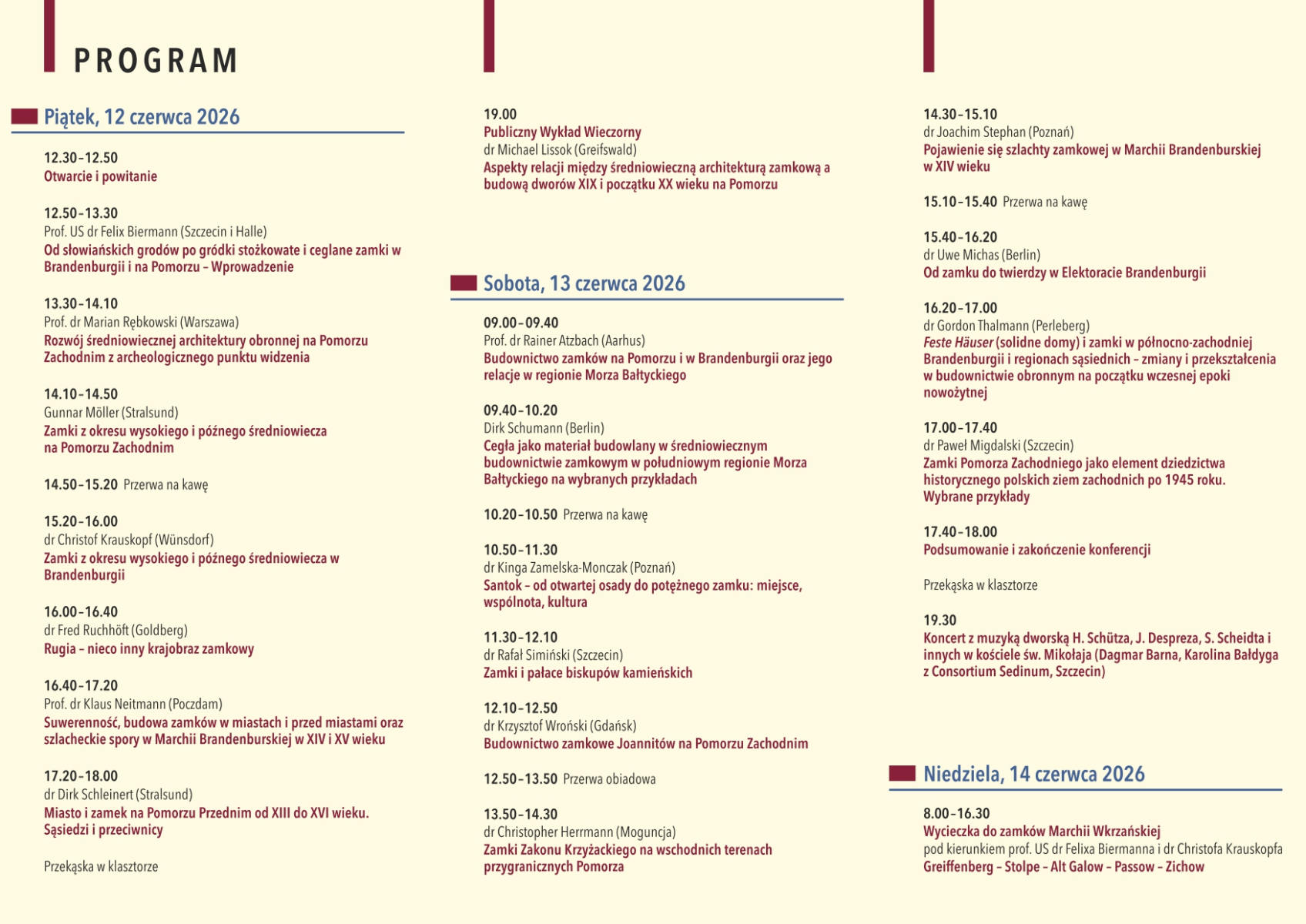 PROGRAM

Piątek, 12 czerwca 2026

12.30–12.50
Otwarcie i powitanie

12.50–13.30
Prof. US dr Felix Biermann (Szczecin i Halle)
Od słowiańskich grodów po gródki stożkowate i ceglane zamki w Brandenburgii i na Pomorzu – Wprowadzenie

13.30–14.10
Prof. dr Marian Rębkowski (Warszawa)
Rozwój średniowiecznej architektury obronnej na Pomorzu Zachodnim z archeologicznego punktu widzenia

14.10–14.50
Gunnar Möller (Stralsund)
Zamki z okresu wysokiego i późnego średniowiecza na Pomorzu Zachodnim

14.50–15.20 Przerwa na kawę

15.20–16.00
dr Christof Krauskopf (Wünsdorf)
Zamki z okresu wysokiego i późnego średniowiecza w Brandenburgii

16.00–16.40
dr Fred Ruchhöft (Goldberg)
Rugia – nieco inny krajobraz zamkowy

16.40–17.20
Prof. dr Klaus Neitmann (Poczdam)
Suwerenność, budowa zamków w miastach i przed miastami oraz szlacheckie spory w Marchii Brandenburskiej w XIV i XV wieku

17.20–18.00
dr Dirk Schleinert (Stralsund)
Miasto i zamek na Pomorzu Przednim od XIII do XVI wieku. Sąsiedzi i przeciwnicy

Przekąska w klasztorze

19.00
Publiczny Wykład Wieczorny
dr Michael Lissok (Greifswald)
Aspekty relacji między średniowieczną architekturą zamkową a budową dworów XIX i początku XX wieku na Pomorzu

Sobota, 13 czerwca 2026

09.00–09.40
Prof. dr Rainer Atzbach (Aarhus)
Budownictwo zamków na Pomorzu i w Brandenburgii oraz jego relacje w regionie Morza Bałtyckiego

09.40–10.20
Dirk Schumann (Berlin)
Cegła jako materiał budowlany w średniowiecznym budownictwie zamkowym w południowym regionie Morza Bałtyckiego na wybranych przykładach

10.20–10.50 Przerwa na kawę

10.50–11.30
dr Kinga Zamelska-Monczak (Poznań)
Santok – od otwartej osady do potężnego zamku: miejsce, wspólnota, kultura

11.30–12.10
dr Rafał Simiński (Szczecin)
Zamki i pałace biskupów kamieńskich

12.10–12.50
dr Krzysztof Wroński (Gdańsk)
Budownictwo zamkowe Joannitów na Pomorzu Zachodnim

12.50–13.50 Przerwa obiadowa

13.50–14.30
dr Christopher Herrmann (Moguncja)
Zamki Zakonu Krzyżackiego na wschodnich terenach przygranicznych Pomorza

14.30–15.10
dr Joachim Stephan (Poznań)
Pojawienie się szlachty zamkowej w Marchii Brandenburskiej w XIV wieku

15.10–15.40 Przerwa na kawę

15.40–16.20
dr Uwe Michas (Berlin)
Od zamku do twierdzy w Elektoracie Brandenburgii

16.20–17.00
dr Gordon Thalmann (Perleberg)
Feste Häuser (solidne domy) i zamki w północno-zachodniej Brandenburgii i regionach sąsiednich – zmiany i przekształcenia w budownictwie obronnym na początku wczesnej epoki nowożytnej

17.00–17.40
dr Paweł Migdalski (Szczecin)
Zamki Pomorza Zachodniego jako element dziedzictwa historycznego polskich ziem zachodnich po 1945 roku. Wybrane przykłady

17.40–18.00
Podsumowanie i zakończenie konferencji

Przekąska w klasztorze

19.30
Koncert z muzyką dworską H. Schütza, J. Despreza, S. Scheidta i innych w kościele św. Mikołaja (Dagmar Barna, Karolina Bałdyga z Consortium Sedinum, Szczecin)

Niedziela, 14 czerwca 2026

8.00–16.30
Wycieczka do zamków Marchii Wkrzańskiej
pod kierunkiem prof. US dr Felixa Biermanna i dr Christofa Krauskopfa
Greiffenberg – Stolpe – Alt Galow – Passow – Zichow